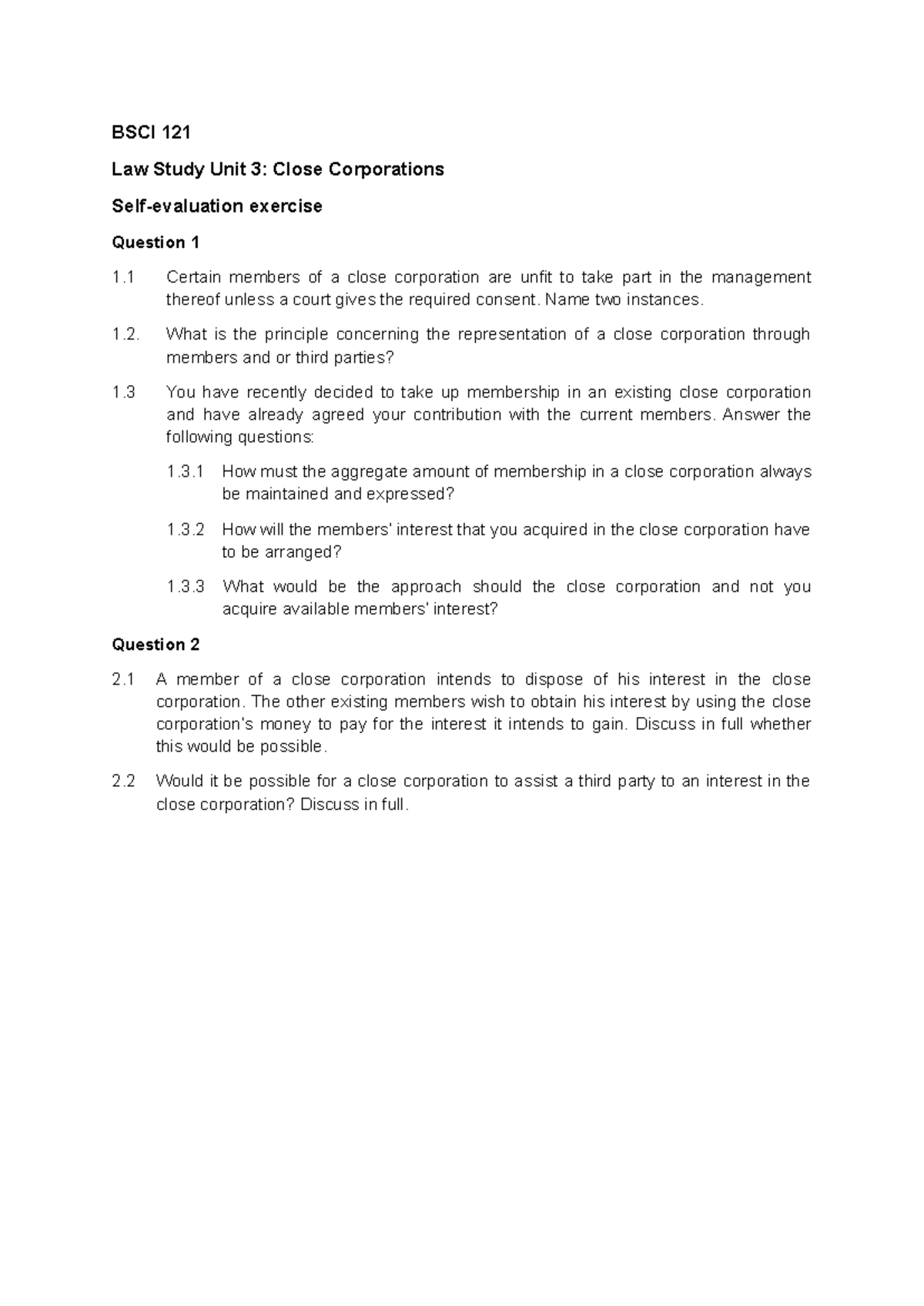 BSCI 121

Law Study Unit 3: Close Corporations

Self-evaluation exercise

Question 1

1.1 Certain members of a close corporation are unfit to take part in the management thereof unless a court gives the required consent. Name two instances.

1.2. What is the principle concerning the representation of a close corporation through members and or third parties?

1.3 You have recently decided to take up membership in an existing close corporation and have already agreed your contribution with the current members. Answer the following questions:

1.3.1 How must the aggregate amount of membership in a close corporation always be maintained and expressed?

1.3.2 How will the members' interest that you acquired in the close corporation have to be arranged?

1.3.3 What would be the approach should the close corporation and not you acquire available members' interest?

Question 2

2.1 A member of a close corporation intends to dispose of his interest in the close corporation. The other existing members wish to obtain his interest by using the close corporation's money to pay for the interest it intends to gain. Discuss in full whether this would be possible.

2.2 Would it be possible for a close corporation to assist a third party to an interest in the close corporation? Discuss in full.